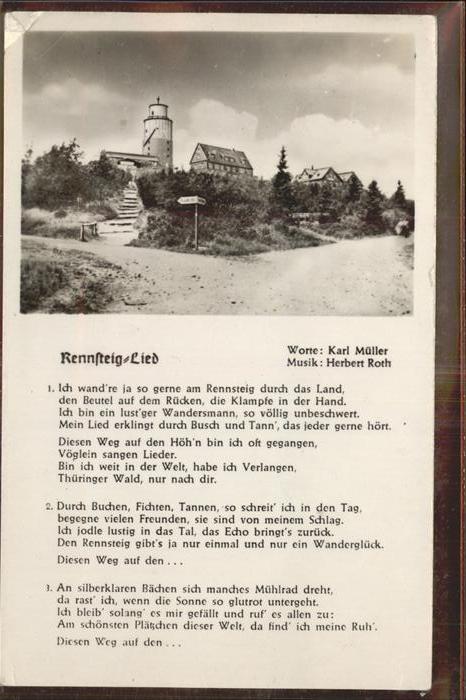 Rennsteig-Lied

Worte: Karl Müller
Musik: Herbert Roth

1. Ich wand're ja so gerne am Rennsteig durch das Land, den Beutel auf dem Rücken, die Klampfe in der Hand. Ich bin ein lust'ger Wandersmann, so völlig unbeschwert. Mein Lied erklingt durch Busch und Tann', das jeder gerne hört.

Diesen Weg auf den Höh'n bin ich oft gegangen, Vöglein sangen Lieder. Bin ich weit in der Welt, habe ich Verlangen, Thüringer Wald, nur nach dir.

2. Durch Buchen, Fichten, Tannen, so schreit' ich in den Tag, begegne vielen Freunden, sie sind von meinem Schlag. Ich jodle lustig in das Tal, das Echo bringt's zurück. Den Rennsteig gibt's ja nur einmal und nur ein Wanderglück.

Diesen Weg auf den . . .

3. An silberklaren Bächen sich manches Mühlrad dreht, da rast' ich, wenn die Sonne so glutrot untergeht. Ich bleib' solang' es mir gefällt und ruf' es allen zu: Am schönsten Plätzchen dieser Welt, da find' ich meine Ruh'.

Diesen Weg auf den . . .